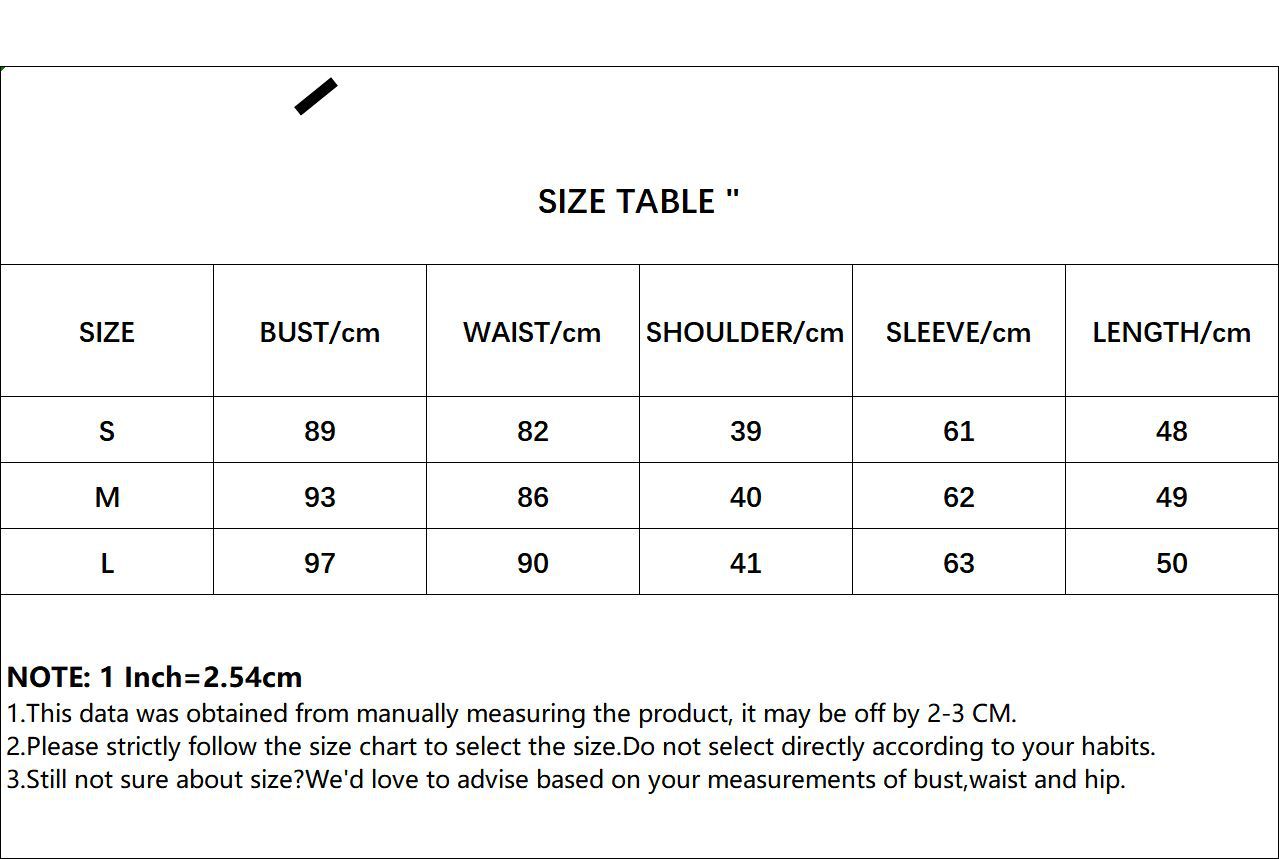 SIZE TABLE "

| SIZE | BUST/cm | WAIST/cm | SHOULDER/cm | SLEEVE/cm | LENGTH/cm |
|---|---|---|---|---|---|
| S | 89 | 82 | 39 | 61 | 48 |
| M | 93 | 86 | 40 | 62 | 49 |
| L | 97 | 90 | 41 | 63 | 50 |

NOTE: 1 Inch=2.54cm
1.This data was obtained from manually measuring the product, it may be off by 2-3 CM.
2.Please strictly follow the size chart to select the size.Do not select directly according to your habits.
3.Still not sure about size?We'd love to advise based on your measurements of bust,waist and hip.